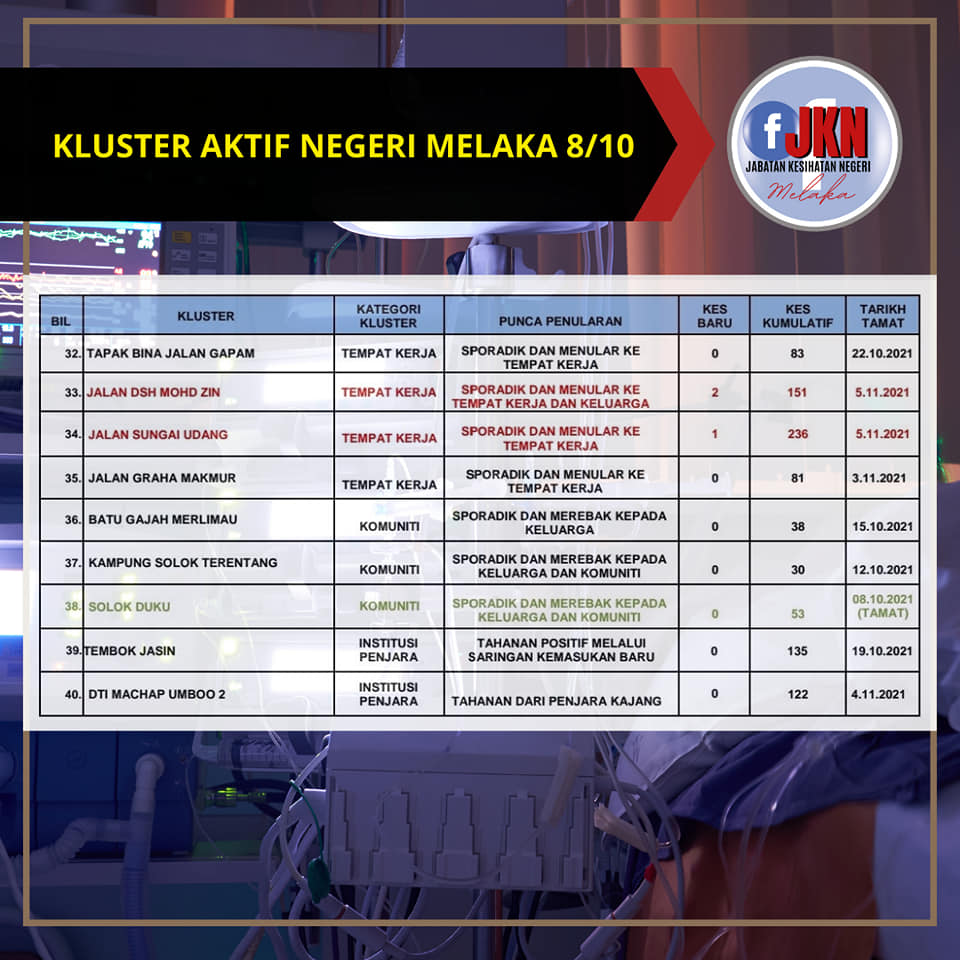 KLUSTER AKTIF NEGERI MELAKA 8/10

f JKN
JABATAN KESIHATAN NEGERI
Melaka

| BIL | KLUSTER | KATEGORI KLUSTER | PUNCA PENULARAN | KES BARU | KES KUMULATIF | TARIKH TAMAT |
|---|---|---|---|---|---|---|
| 32. | TAPAK BINA JALAN GAPAM | TEMPAT KERJA | SPORADIK DAN MENULAR KE TEMPAT KERJA | 0 | 83 | 22.10.2021 |
| 33. | JALAN DSH MOHD ZIN | TEMPAT KERJA | SPORADIK DAN MENULAR KE TEMPAT KERJA DAN KELUARGA | 2 | 151 | 5.11.2021 |
| 34. | JALAN SUNGAI UDANG | TEMPAT KERJA | SPORADIK DAN MENULAR KE TEMPAT KERJA | 1 | 236 | 5.11.2021 |
| 35. | JALAN GRAHA MAKMUR | TEMPAT KERJA | SPORADIK DAN MENULAR KE TEMPAT KERJA | 0 | 81 | 3.11.2021 |
| 36. | BATU GAJAH MERLIMAU | KOMUNITI | SPORADIK DAN MEREBAK KEPADA KELUARGA | 0 | 38 | 15.10.2021 |
| 37. | KAMPUNG SOLOK TERENTANG | KOMUNITI | SPORADIK DAN MEREBAK KEPADA KELUARGA DAN KOMUNITI | 0 | 30 | 12.10.2021 |
| 38. | SOLOK DUKU | KOMUNITI | SPORADIK DAN MEREBAK KEPADA KELUARGA DAN KOMUNITI | 0 | 53 | 08.10.2021 (TAMAT) |
| 39. | TEMBOK JASIN | INSTITUSI PENJARA | TAHANAN POSITIF MELALUI SARINGAN KEMASUKAN BARU | 0 | 135 | 19.10.2021 |
| 40. | DTI MACHAP UMBOO 2 | INSTITUSI PENJARA | TAHANAN DARI PENJARA KAJANG | 0 | 122 | 4.11.2021 |